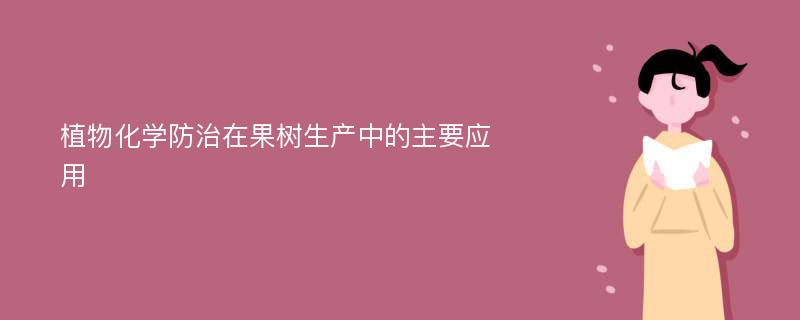 植物化学防治在果树生产中的主要应用